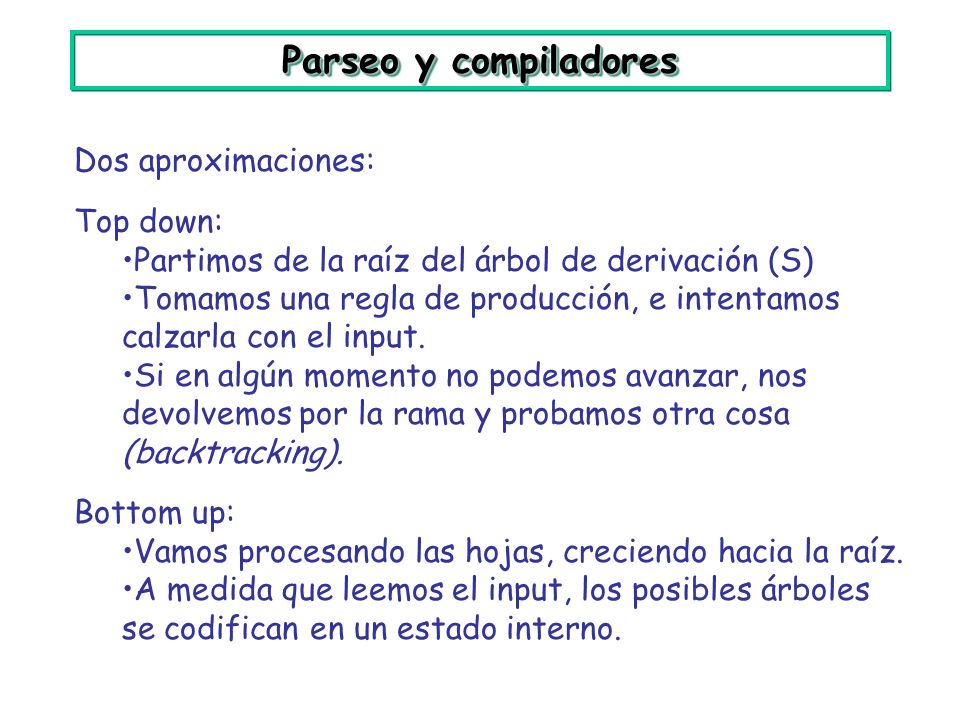 Parseo y compiladores

Dos aproximaciones:

Top down:
•Partimos de la raíz del árbol de derivación (S)
•Tomamos una regla de producción, e intentamos calzarla con el input.
•Si en algún momento no podemos avanzar, nos devolvemos por la rama y probamos otra cosa (backtracking).

Bottom up:
•Vamos procesando las hojas, creciendo hacia la raíz.
•A medida que leemos el input, los posibles árboles se codifican en un estado interno.